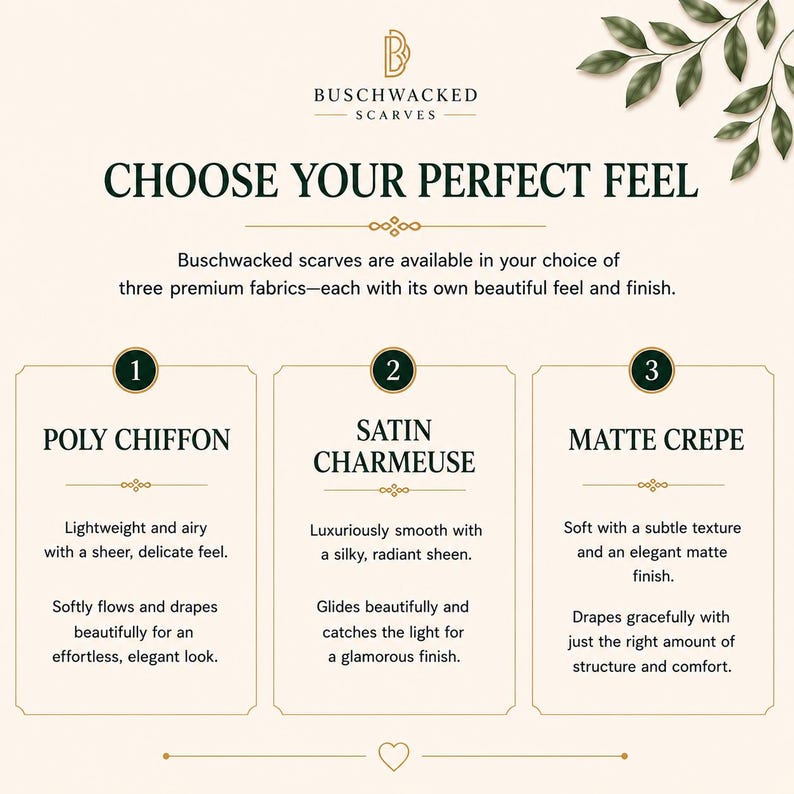 BUSCHWACKED
SCARVES

CHOOSE YOUR PERFECT FEEL

Buschwacked scarves are available in your choice of three premium fabrics—each with its own beautiful feel and finish.

1

POLY CHIFFON

Lightweight and airy with a sheer, delicate feel.

Softly flows and drapes beautifully for an effortless, elegant look.

2

SATIN CHARMEUSE

Luxuriously smooth with a silky, radiant sheen.

Glides beautifully and catches the light for a glamorous finish.

3

MATTE CREPE

Soft with a subtle texture and an elegant matte finish.

Drapes gracefully with just the right amount of structure and comfort.